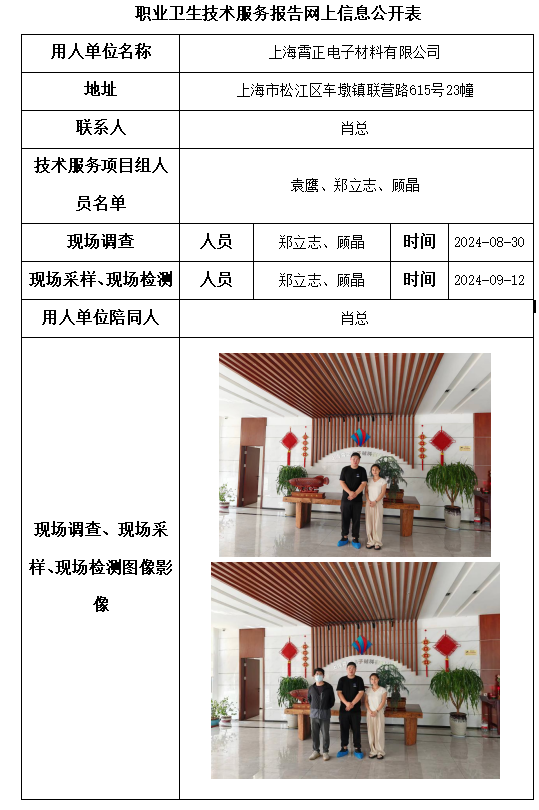 职业卫生技术服务报告网上信息公开表

| 用人单位名称 | 上海霄正电子材料有限公司 | | | |
|---|---|---|---|---|
| 地址 | 上海市松江区车墩镇联营路615号23幢 | | | |
| 联系人 | 肖总 | | | |
| 技术服务项目组人员名单 | 袁鹰、郑立志、顾晶 | | | |
| 现场调查 | 人员 | 郑立志、顾晶 | 时间 | 2024-08-30 |
| 现场采样、现场检测 | 人员 | 郑立志、顾晶 | 时间 | 2024-09-12 |
| 用人单位陪同人 | 肖总 | | | |
| 现场调查、现场采样、现场检测图像影像 | | | | |